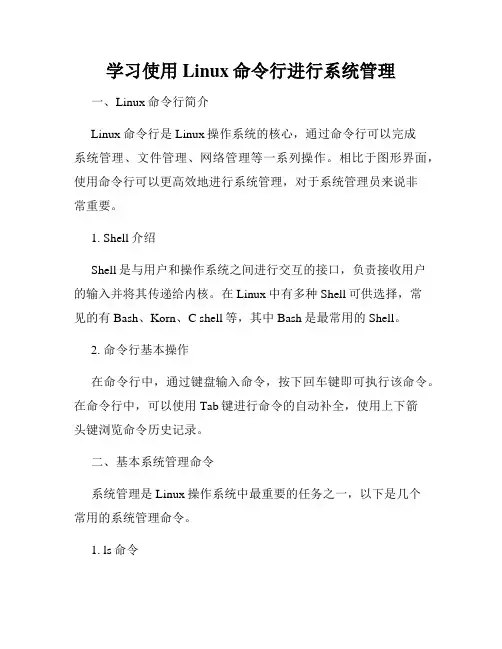 学习使用 Linux 命令行进行系统管理

一、Linux 命令行简介

Linux 命令行是 Linux 操作系统的核心，通过命令行可以完成系统管理、文件管理、网络管理等一系列操作。相比于图形界面，使用命令行可以更高效地进行系统管理，对于系统管理员来说非常重要。

1. Shell 介绍

Shell 是与用户和操作系统之间进行交互的接口，负责接收用户的输入并将其传递给内核。在 Linux 中有多种 Shell 可供选择，常见的有 Bash、Korn、C shell 等，其中 Bash 是最常用的 Shell。

2. 命令行基本操作

在命令行中，通过键盘输入命令，按下回车键即可执行该命令。在命令行中，可以使用 Tab 键进行命令的自动补全，使用上下箭头键浏览命令历史记录。

二、基本系统管理命令

系统管理是 Linux 操作系统中最重要的任务之一，以下是几个常用的系统管理命令。

1. ls 命令